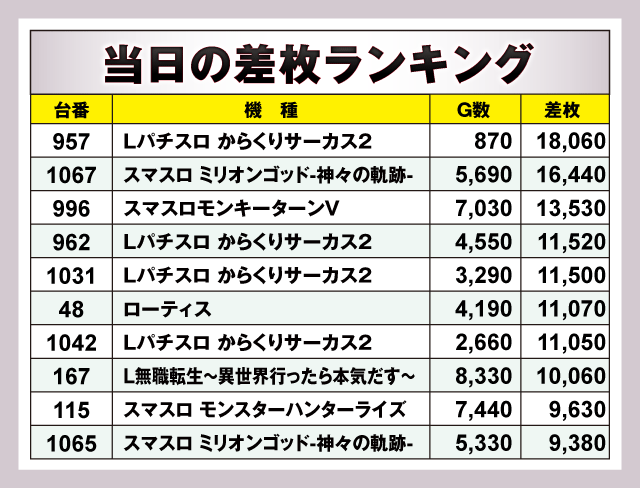 当日の差枚ランキング

| 台番 | 機　種 | G数 | 差枚 |
|---|---|---|---|
| 957 | Lパチスロ からくりサーカス2 | 870 | 18,060 |
| 1067 | スマスロ ミリオンゴッド-神々の軌跡- | 5,690 | 16,440 |
| 996 | スマスロモンキーターンV | 7,030 | 13,530 |
| 962 | Lパチスロ からくりサーカス2 | 4,550 | 11,520 |
| 1031 | Lパチスロ からくりサーカス2 | 3,290 | 11,500 |
| 48 | ローティス | 4,190 | 11,070 |
| 1042 | Lパチスロ からくりサーカス2 | 2,660 | 11,050 |
| 167 | L無職転生～異世界行ったら本気だす～ | 8,330 | 10,060 |
| 115 | スマスロ モンスターハンターライズ | 7,440 | 9,630 |
| 1065 | スマスロ ミリオンゴッド-神々の軌跡- | 5,330 | 9,380 |